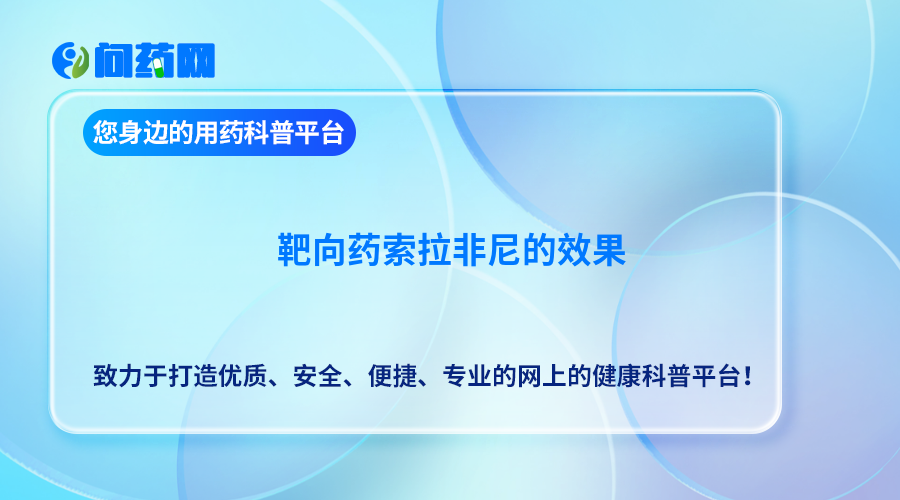 问药网

您身边的用药科普平台

靶向药索拉非尼的效果

致力于打造优质、安全、便捷、专业的网上的健康科普平台！